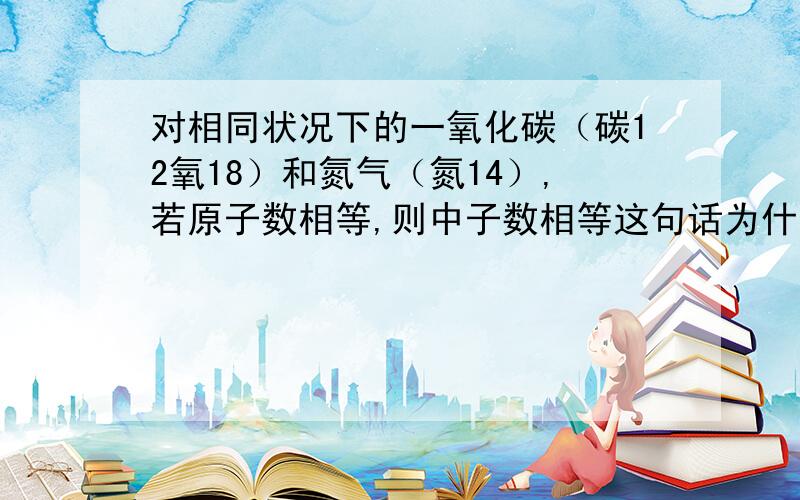 对相同状况下的一氧化碳（碳12氧18）和氮气（氮14），若原子数相等,则中子数相等这句话为什